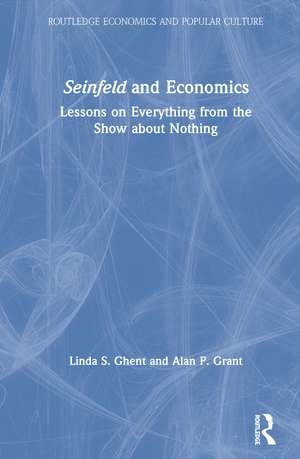 ROUTLEDGE ECONOMICS AND POPULAR CULTURE

Seinfeld and Economics

Lessons on Everything from the Show about Nothing

Linda S. Ghent and Alan P. Grant

ROUTLEDGE